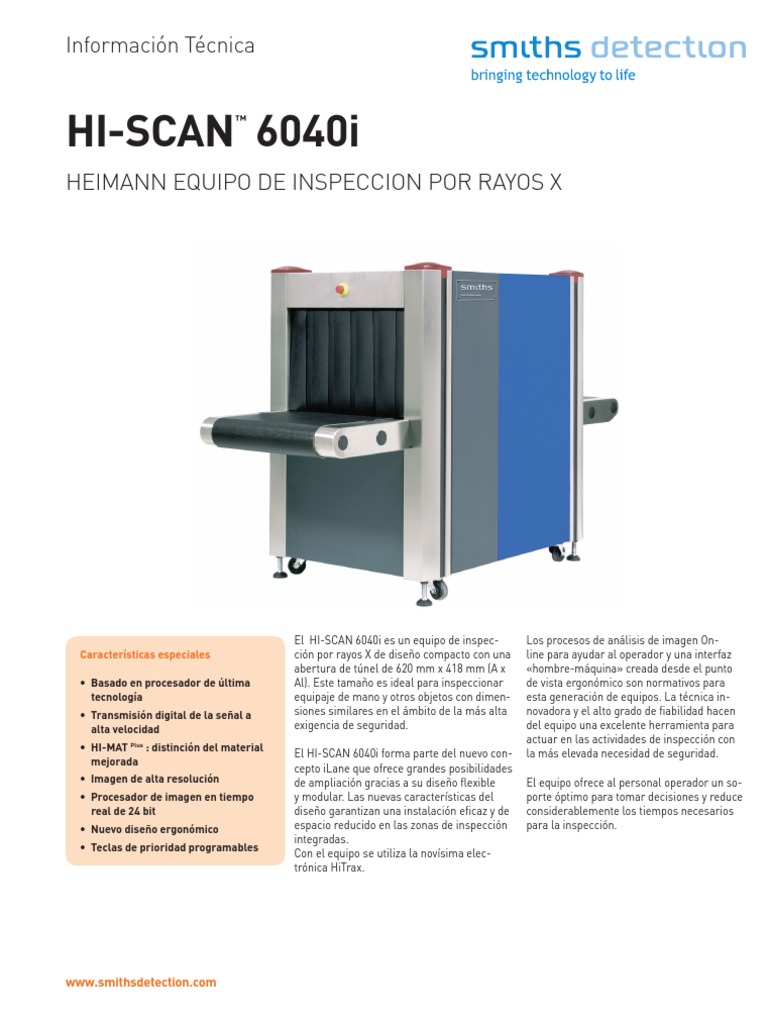 Información Técnica

smiths detection
bringing technology to life

HI-SCAN™ 6040i

HEIMANN EQUIPO DE INSPECCION POR RAYOS X

smiths

Características especiales

• Basado en procesador de última tecnología
• Transmisión digital de la señal a alta velocidad
• HI-MAT Plus : distinción del material mejorada
• Imagen de alta resolución
• Procesador de imagen en tiempo real de 24 bit
• Nuevo diseño ergonómico
• Teclas de prioridad programables

El HI-SCAN 6040i es un equipo de inspección por rayos X de diseño compacto con una abertura de túnel de 620 mm x 418 mm (A x Al). Este tamaño es ideal para inspeccionar equipaje de mano y otros objetos con dimensiones similares en el ámbito de la más alta exigencia de seguridad.

El HI-SCAN 6040i forma parte del nuevo concepto iLane que ofrece grandes posibilidades de ampliación gracias a su diseño flexible y modular. Las nuevas características del diseño garantizan una instalación eficaz y de espacio reducido en las zonas de inspección integradas.
Con el equipo se utiliza la novísima electrónica HiTrax.

Los procesos de análisis de imagen Online para ayudar al operador y una interfaz «hombre-máquina» creada desde el punto de vista ergonómico son normativos para esta generación de equipos. La técnica innovadora y el alto grado de fiabilidad hacen del equipo una excelente herramienta para actuar en las actividades de inspección con la más elevada necesidad de seguridad.

El equipo ofrece al personal operador un soporte óptimo para tomar decisiones y reduce considerablemente los tiempos necesarios para la inspección.

www.smithsdetection.com